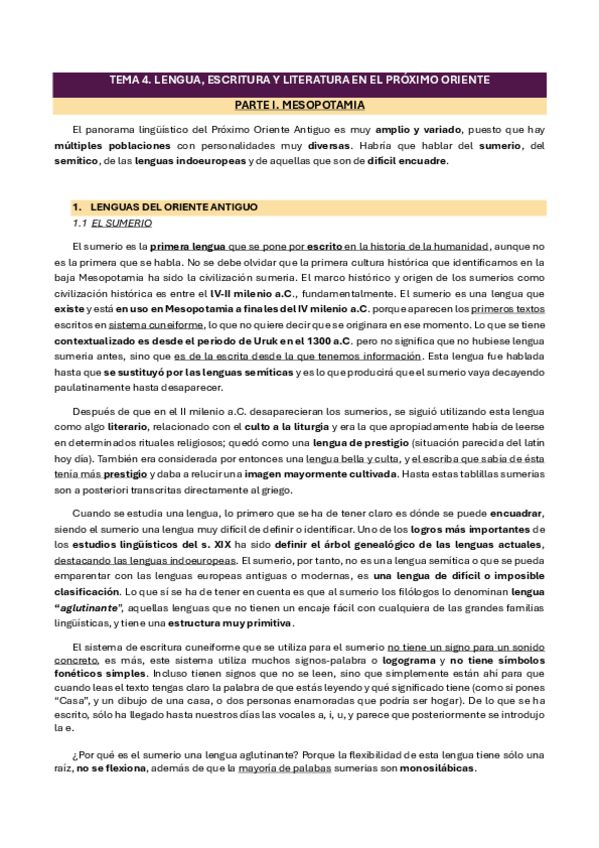 TEMA 4. LENGUA, ESCRITURA Y LITERATURA EN EL PRÓXIMO ORIENTE

PARTE I. MESOPOTAMIA

El panorama lingüístico del Próximo Oriente Antiguo es muy amplio y variado, puesto que hay múltiples poblaciones con personalidades muy diversas. Habría que hablar del sumerio, del semítico, de las lenguas indoeuropeas y de aquellas que son de difícil encuadre.

1. LENGUAS DEL ORIENTE ANTIGUO

1.1 EL SUMERIO

El sumerio es la primera lengua que se pone por escrito en la historia de la humanidad, aunque no es la primera que se habla. No se debe olvidar que la primera cultura histórica que identificamos en la baja Mesopotamia ha sido la civilización sumeria. El marco histórico y origen de los sumerios como civilización histórica es entre el IV-II milenio a.C., fundamentalmente. El sumerio es una lengua que existe y está en uso en Mesopotamia a finales del IV milenio a.C. porque aparecen los primeros textos escritos en sistema cuneiforme, lo que no quiere decir que se originara en ese momento. Lo que se tiene contextualizado es desde el periodo de Uruk en el 1300 a.C. pero no significa que no hubiese lengua sumeria antes, sino que es de la escrita desde la que tenemos información. Esta lengua fue hablada hasta que se sustituyó por las lenguas semíticas y es lo que producirá que el sumerio vaya decayendo paulatinamente hasta desaparecer.

Después de que en el II milenio a.C. desaparecieran los sumerios, se siguió utilizando esta lengua como algo literario, relacionado con el culto a la liturgia y era la que apropiadamente había de leerse en determinados rituales religiosos; quedó como una lengua de prestigio (situación parecida del latín hoy día). También era considerada por entonces una lengua bella y culta, y el escriba que sabía de ésta tenía más prestigio y daba a relucir una imagen mayormente cultivada. Hasta estas tablillas sumerias son a posteriori transcritas directamente al griego.

Cuando se estudia una lengua, lo primero que se ha de tener claro es dónde se puede encuadrar, siendo el sumerio una lengua muy difícil de definir o identificar. Uno de los logros más importantes de los estudios lingüísticos del s. XIX ha sido definir el árbol genealógico de las lenguas actuales, destacando las lenguas indoeuropeas. El sumerio, por tanto, no es una lengua semítica o que se pueda emparentar con las lenguas europeas antiguas o modernas, es una lengua de difícil o imposible clasificación. Lo que sí se ha de tener en cuenta es que al sumerio los filólogos lo denominan lengua "aglutinante", aquellas lenguas que no tienen un encaje fácil con cualquiera de las grandes familias lingüísticas, y tiene una estructura muy primitiva.

El sistema de escritura cuneiforme que se utiliza para el sumerio no tiene un signo para un sonido concreto, es más, este sistema utiliza muchos signos-palabra o logograma y no tiene símbolos fonéticos simples. Incluso tienen signos que no se leen, sino que simplemente están ahí para que cuando leas el texto tengas claro la palabra de que estás leyendo y qué significado tiene (como si pones "Casa", y un dibujo de una casa, o dos personas enamoradas que podría ser hogar). De lo que se ha escrito, sólo ha llegado hasta nuestros días las vocales a, i, u, y parece que posteriormente se introdujo la e.

¿Por qué es el sumerio una lengua aglutinante? Porque la flexibilidad de esta lengua tiene sólo una raíz, no se flexiona, además de que la mayoría de palabas sumerias son monosilábicas.